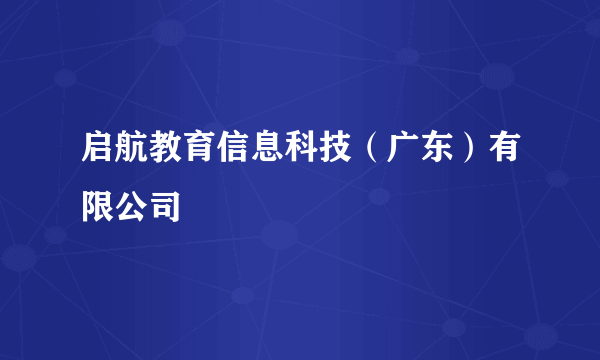 启航教育信息科技（广东）有限公司